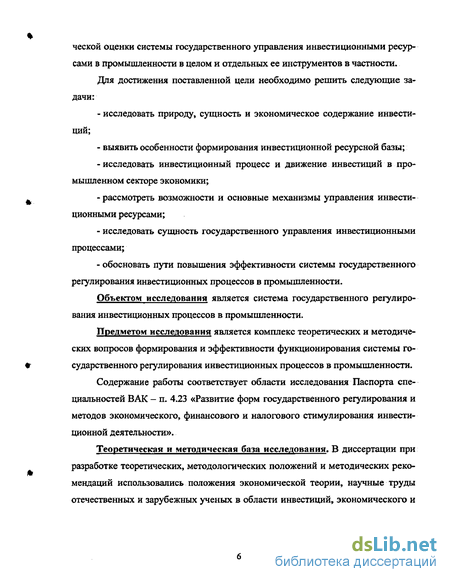 ческой оценки системы государственного управления инвестиционными ресурсами в промышленности в целом и отдельных ее инструментов в частности.

Для достижения поставленной цели необходимо решить следующие задачи:

- исследовать природу, сущность и экономическое содержание инвестиций;

- выявить особенности формирования инвестиционной ресурсной базы;

- исследовать инвестиционный процесс и движение инвестиций в промышленном секторе экономики;

- рассмотреть возможности и основные механизмы управления инвестиционными ресурсами;

- исследовать сущность государственного управления инвестиционными процессами;

- обосновать пути повышения эффективности системы государственного регулирования инвестиционных процессов в промышленности.

Объектом исследования является система государственного регулирования инвестиционных процессов в промышленности.

Предметом исследования является комплекс теоретических и методических вопросов формирования и эффективности функционирования системы государственного регулирования инвестиционных процессов в промышленности.

Содержание работы соответствует области исследования Паспорта специальностей ВАК – п. 4.23 «Развитие форм государственного регулирования и методов экономического, финансового и налогового стимулирования инвестиционной деятельности».

Теоретическая и методическая база исследования. В диссертации при разработке теоретических, методологических положений и методических рекомендаций использовались положения экономической теории, научные труды отечественных и зарубежных ученых в области инвестиций, экономического и

6

dsLib.net
библиотека диссертаций